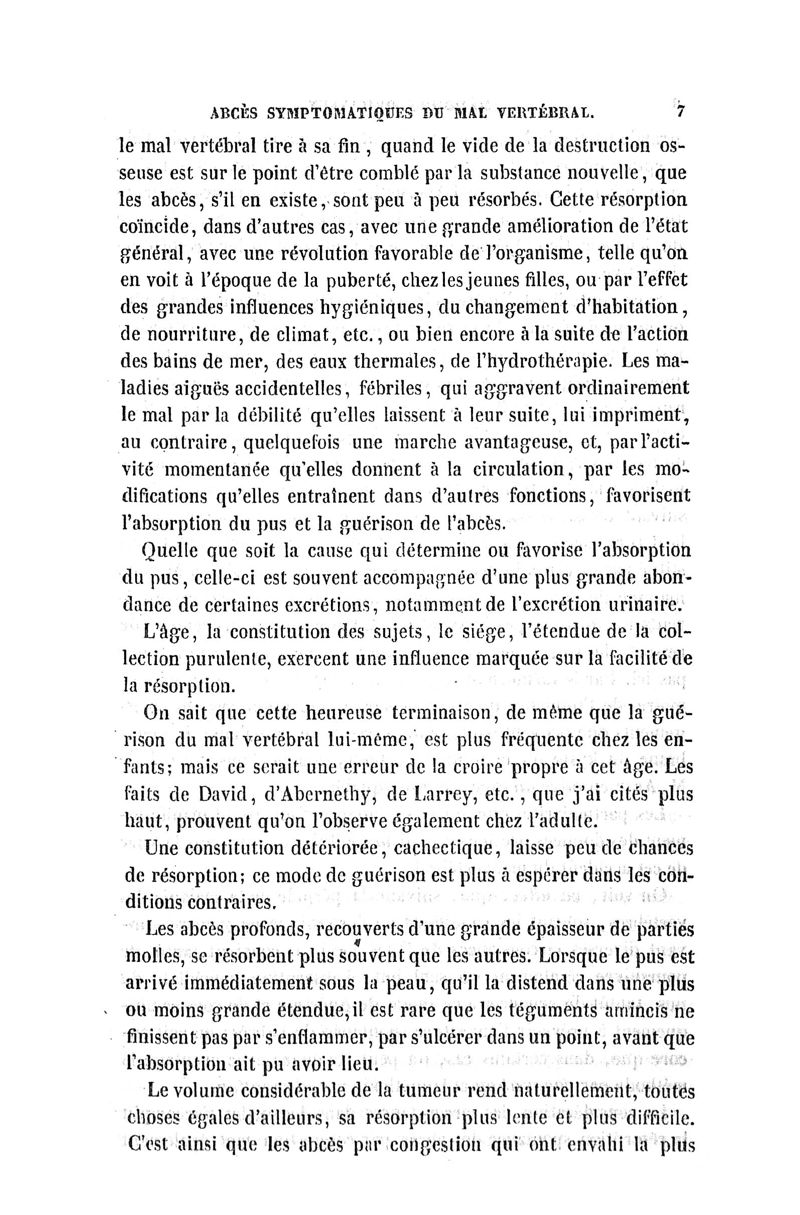 ABCÈS SYMPTOMATIQUES DU MAL VERTÉBRAL. 7

le mal vertébral tire à sa fin, quand le vide de la destruction osseuse est sur le point d'être comblé par la substance nouvelle, que les abcès, s'il en existe, sont peu à peu résorbés. Cette résorption coïncide, dans d'autres cas, avec une grande amélioration de l'état général, avec une révolution favorable de l'organisme, telle qu'on en voit à l'époque de la puberté, chez les jeunes filles, ou par l'effet des grandes influences hygiéniques, du changement d'habitation, de nourriture, de climat, etc., ou bien encore à la suite de l'action des bains de mer, des eaux thermales, de l'hydrothérapie. Les maladies aiguës accidentelles, fébriles, qui aggravent ordinairement le mal par la débilité qu'elles laissent à leur suite, lui impriment, au contraire, quelquefois une marche avantageuse, et, par l'activité momentanée qu'elles donnent à la circulation, par les modifications qu'elles entraînent dans d'autres fonctions, favorisent l'absorption du pus et la guérison de l'abcès.

Quelle que soit la cause qui détermine ou favorise l'absorption du pus, celle-ci est souvent accompagnée d'une plus grande abondance de certaines excrétions, notamment de l'excrétion urinaire.

L'âge, la constitution des sujets, le siége, l'étendue de la collection purulente, exercent une influence marquée sur la facilité de la résorption.

On sait que cette heureuse terminaison, de même que la guérison du mal vertébral lui-même, est plus fréquente chez les enfants; mais ce serait une erreur de la croire propre à cet âge. Les faits de David, d'Abernethy, de Larrey, etc., que j'ai cités plus haut, prouvent qu'on l'observe également chez l'adulte.

Une constitution détériorée, cachectique, laisse peu de chances de résorption; ce mode de guérison est plus à espérer dans les conditions contraires.

Les abcès profonds, recouverts d'une grande épaisseur de parties molles, se résorbent plus souvent que les autres. Lorsque le pus est arrivé immédiatement sous la peau, qu'il la distend dans une plus ou moins grande étendue, il est rare que les téguments amincis ne finissent pas par s'enflammer, par s'ulcérer dans un point, avant que l'absorption ait pu avoir lieu.

Le volume considérable de la tumeur rend naturellement, toutes choses égales d'ailleurs, sa résorption plus lente et plus difficile. C'est ainsi que les abcès par congestion qui ont envahi la plus